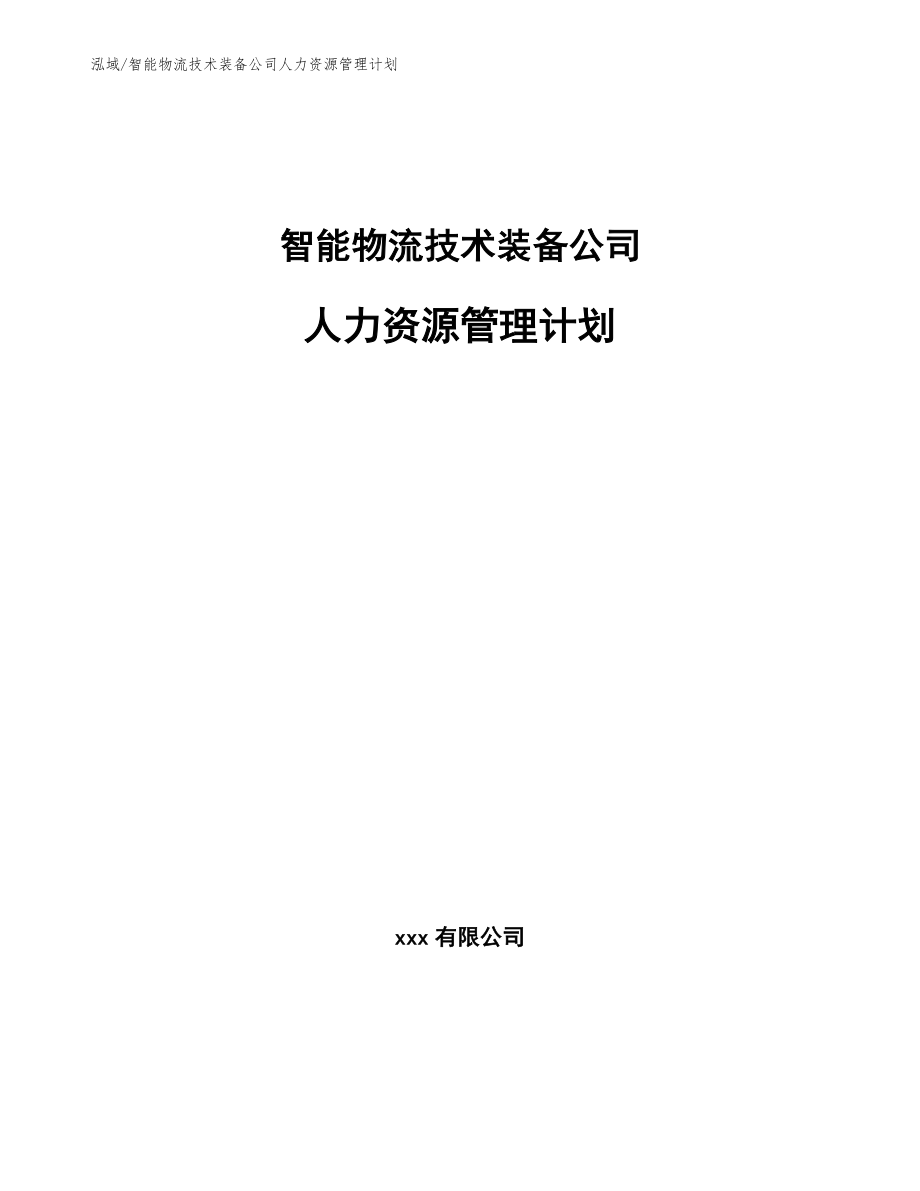 泓域/智能物流技术装备公司人力资源管理计划

智能物流技术装备公司

人力资源管理计划

xxx 有限公司